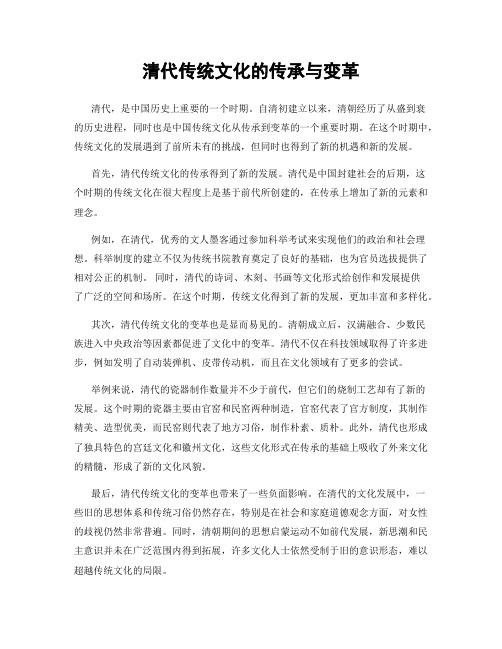 清代传统文化的传承与变革

清代，是中国历史上重要的一个时期。自清初建立以来，清朝经历了从盛到衰的历史进程，同时也是中国传统文化从传承到变革的一个重要时期。在这个时期中，传统文化的发展遇到了前所未有的挑战，但同时也得到了新的机遇和新的发展。

首先，清代传统文化的传承得到了新的发展。清代是中国封建社会的后期，这个时期的传统文化在很大程度上是基于前代所创建的，在传承上增加了新的元素和理念。

例如，在清代，优秀的文人墨客通过参加科举考试来实现他们的政治和社会理想。科举制度的建立不仅为传统书院教育奠定了良好的基础，也为官员选拔提供了相对公正的机制。同时，清代的诗词、木刻、书画等文化形式给创作和发展提供了广泛的空间和场所。在这个时期，传统文化得到了新的发展，更加丰富和多样化。

其次，清代传统文化的变革也是显而易见的。清朝成立后，汉满融合、少数民族进入中央政治等因素都促进了文化中的变革。清代不仅在科技领域取得了许多进步，例如发明了自动装弹机、皮带传动机，而且在文化领域有了更多的尝试。

举例来说，清代的瓷器制作数量并不少于前代，但它们的烧制工艺却有了新的发展。这个时期的瓷器主要由官窑和民窑两种制造，官窑代表了官方制度，其制作精美、造型优美，而民窑则代表了地方习俗，制作朴素、质朴。此外，清代也形成了独具特色的宫廷文化和徽州文化，这些文化形式在传承的基础上吸收了外来文化的精髓，形成了新的文化风貌。

最后，清代传统文化的变革也带来了一些负面影响。在清代的文化发展中，一些旧的思想体系和传统习俗仍然存在，特别是在社会和家庭道德观念方面，对女性的歧视仍然非常普遍。同时，清朝期间的思想启蒙运动不如前代发展，新思潮和民主意识并未在广泛范围内得到拓展，许多文化人士依然受制于旧的意识形态，难以超越传统文化的局限。